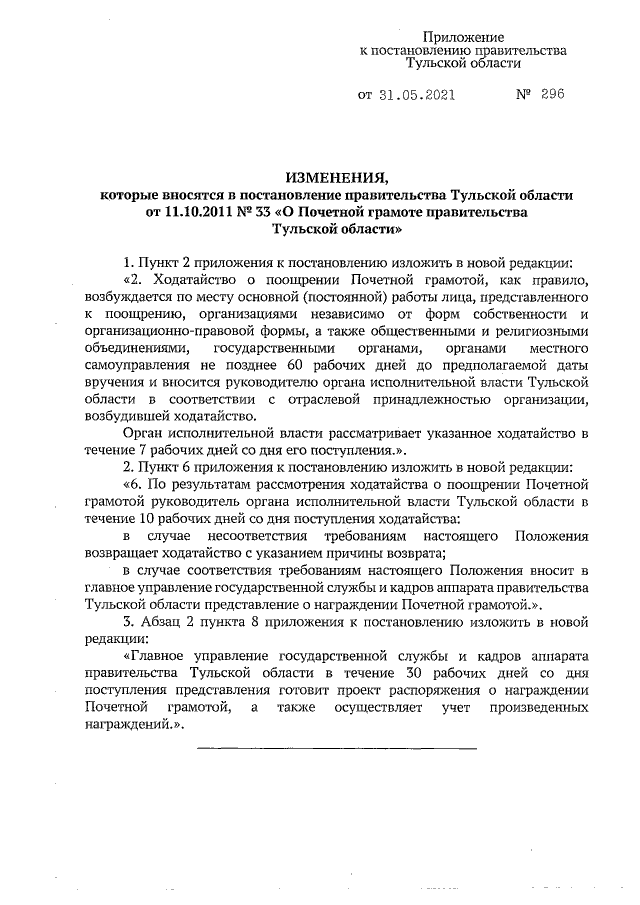 Приложение
к постановлению правительства
Тульской области

от 31.05.2021 № 296

ИЗМЕНЕНИЯ,
которые вносятся в постановление правительства Тульской области от 11.10.2011 № 33 «О Почетной грамоте правительства Тульской области»

1. Пункт 2 приложения к постановлению изложить в новой редакции:

«2. Ходатайство о поощрении Почетной грамотой, как правило, возбуждается по месту основной (постоянной) работы лица, представленного к поощрению, организациями независимо от форм собственности и организационно-правовой формы, а также общественными и религиозными объединениями, государственными органами, органами местного самоуправления не позднее 60 рабочих дней до предполагаемой даты вручения и вносится руководителю органа исполнительной власти Тульской области в соответствии с отраслевой принадлежностью организации, возбудившей ходатайство.

Орган исполнительной власти рассматривает указанное ходатайство в течение 7 рабочих дней со дня его поступления.».

2. Пункт 6 приложения к постановлению изложить в новой редакции:

«6. По результатам рассмотрения ходатайства о поощрении Почетной грамотой руководитель органа исполнительной власти Тульской области в течение 10 рабочих дней со дня поступления ходатайства:

в случае несоответствия требованиям настоящего Положения возвращает ходатайство с указанием причины возврата;

в случае соответствия требованиям настоящего Положения вносит в главное управление государственной службы и кадров аппарата правительства Тульской области представление о награждении Почетной грамотой.».

3. Абзац 2 пункта 8 приложения к постановлению изложить в новой редакции:

«Главное управление государственной службы и кадров аппарата правительства Тульской области в течение 30 рабочих дней со дня поступления представления готовит проект распоряжения о награждении Почетной грамотой, а также осуществляет учет произведенных награждений.».